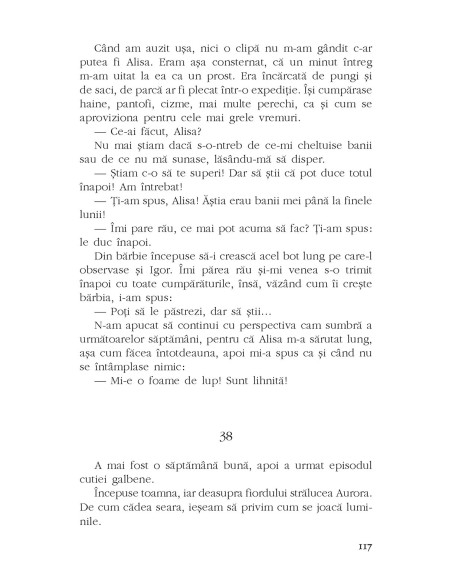 Când am auzit ușa, nici o clipă nu m-am gândit c-ar putea fi Alisa. Eram așa consternat, că un minut întreg m-am uitat la ea ca un prost. Era încărcată de pungi și de saci, de parcă ar fi plecat într-o expediție. Își cumpărase haine, pantofi, cizme, mai multe perechi, ca și cum se aproviziona pentru cele mai grele vremuri.

— Ce-ai făcut, Alisa?

Nu mai știam dacă s-o-ntreb de ce-mi cheltuise banii sau de ce nu mă sunase, lăsându-mă să disper.

— Știam c-o să te superi! Dar să știi că pot duce totul înapoi! Am întrebat!

— Ți-am spus, Alisa! Ăștia erau banii mei până la finele lunii!

— Îmi pare rău, ce mai pot acuma să fac? Ți-am spus: le duc înapoi.

Din bărbie începuse să-i crească acel bot lung pe care-l observase și Igor. Îmi părea rău și-mi venea s-o trimit înapoi cu toate cumpărăturile, însă, văzând cum îi crește bărbia, i-am spus:

— Poți să le păstrezi, dar să știi...

N-am apucat să continui cu perspectiva cam sumbră a următoarelor săptămâni, pentru că Alisa m-a sărutat lung, așa cum făcea întotdeauna, apoi mi-a spus ca și când nu se întâmplase nimic:

— Mi-e o foame de lup! Sunt lihnită!

38

A mai fost o săptămână bună, apoi a urmat episodul cutiei galbene.

Începuse toamna, iar deasupra fiordului strălucea Aurora. De cum cădea seara, ieșeam să privim cum se joacă luminile.

117